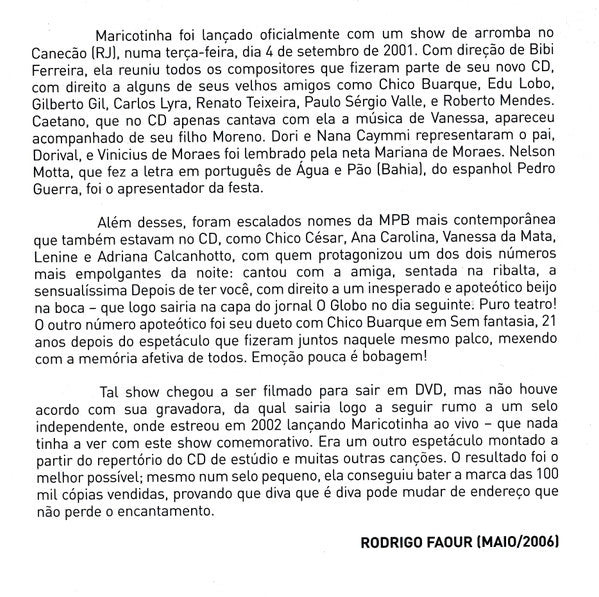 Maricotinha foi lançado oficialmente com um show de arromba no Canecão (RJ), numa terça-feira, dia 4 de setembro de 2001. Com direção de Bibi Ferreira, ela reuniu todos os compositores que fizeram parte de seu novo CD, com direito a alguns de seus velhos amigos como Chico Buarque, Edu Lobo, Gilberto Gil, Carlos Lyra, Renato Teixeira, Paulo Sérgio Valle, e Roberto Mendes. Caetano, que no CD apenas cantava com ela a música de Vanessa, apareceu acompanhado de seu filho Moreno. Dori e Nana Caymmi representaram o pai, Dorival, e Vinicius de Moraes foi lembrado pela neta Mariana de Moraes. Nelson Motta, que fez a letra em português de Água e Pão (Bahia), do espanhol Pedro Guerra, foi o apresentador da festa.

Além desses, foram escalados nomes da MPB mais contemporânea que também estavam no CD, como Chico César, Ana Carolina, Vanessa da Mata, Lenine e Adriana Calcanhotto, com quem protagonizou um dos dois números mais empolgantes da noite: cantou com a amiga, sentada na ribalta, a sensualíssima Depois de ter você, com direito a um inesperado e apoteótico beijo na boca – que logo sairia na capa do jornal O Globo no dia seguinte. Puro teatro! O outro número apoteótico foi seu dueto com Chico Buarque em Sem fantasia, 21 anos depois do espetáculo que fizeram juntos naquele mesmo palco, mexendo com a memória afetiva de todos. Emoção pouca é bobagem!

Tal show chegou a ser filmado para sair em DVD, mas não houve acordo com sua gravadora, da qual sairia logo a seguir rumo a um selo independente, onde estreou em 2002 lançando Maricotinha ao vivo – que nada tinha a ver com este show comemorativo. Era um outro espetáculo montado a partir do repertório do CD de estúdio e muitas outras canções. O resultado foi o melhor possível; mesmo num selo pequeno, ela conseguiu bater a marca das 100 mil cópias vendidas, provando que diva que é diva pode mudar de endereço que não perde o encantamento.

RODRIGO FAOUR (MAIO/2006)